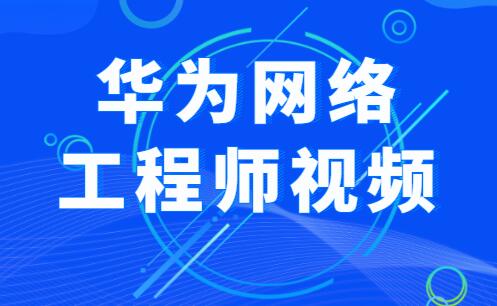 华为网络
工程师视频